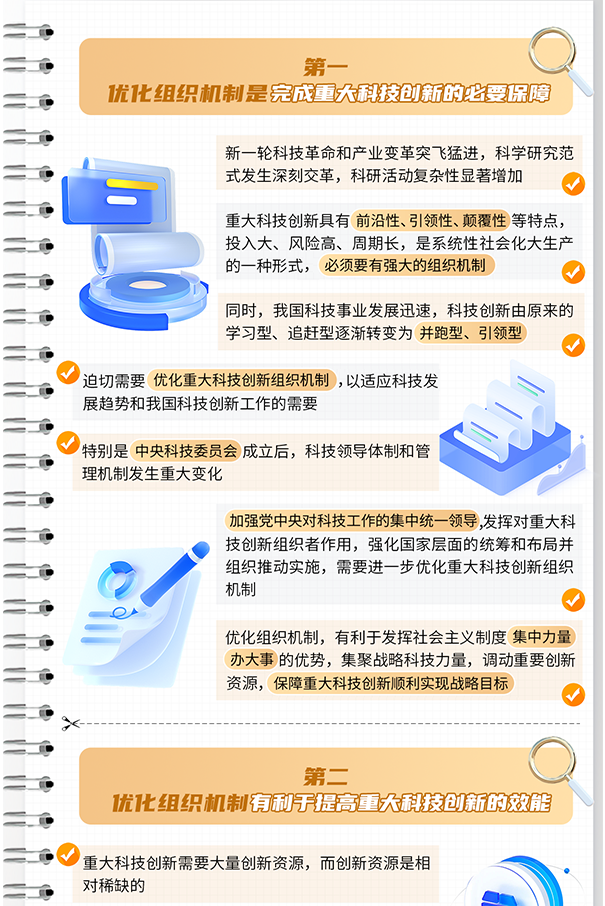 第一
优化组织机制是完成重大科技创新的必要保障

新一轮科技革命和产业变革突飞猛进，科学研究范式发生深刻交革，科研活动复杂性显著增加

重大科技创新具有前沿性、引领性、颠覆性等特点，投入大、风险高、周期长，是系统性社会化大生产的一种形式，必须要有强大的组织机制

同时，我国科技事业发展迅速，科技创新由原来的学习型、追赶型逐渐转变为并跑型、引领型

迫切需要优化重大科技创新组织机制，以适应科技发展趋势和我国科技创新工作的需要

特别是中央科技委员会成立后，科技领导体制和管理机制发生重大变化

加强党中央对科技工作的集中统一领导，发挥对重大科技创新组织者作用，强化国家层面的统筹和布局并组织推动实施，需要进一步优化重大科技创新组织机制

优化组织机制，有利于发挥社会主义制度集中力量办大事的优势，集聚战略科技力量，调动重要创新资源，保障重大科技创新顺利实现战略目标

第二
优化组织机制有利于提高重大科技创新的效能

重大科技创新需要大量创新资源，而创新资源是相对稀缺的